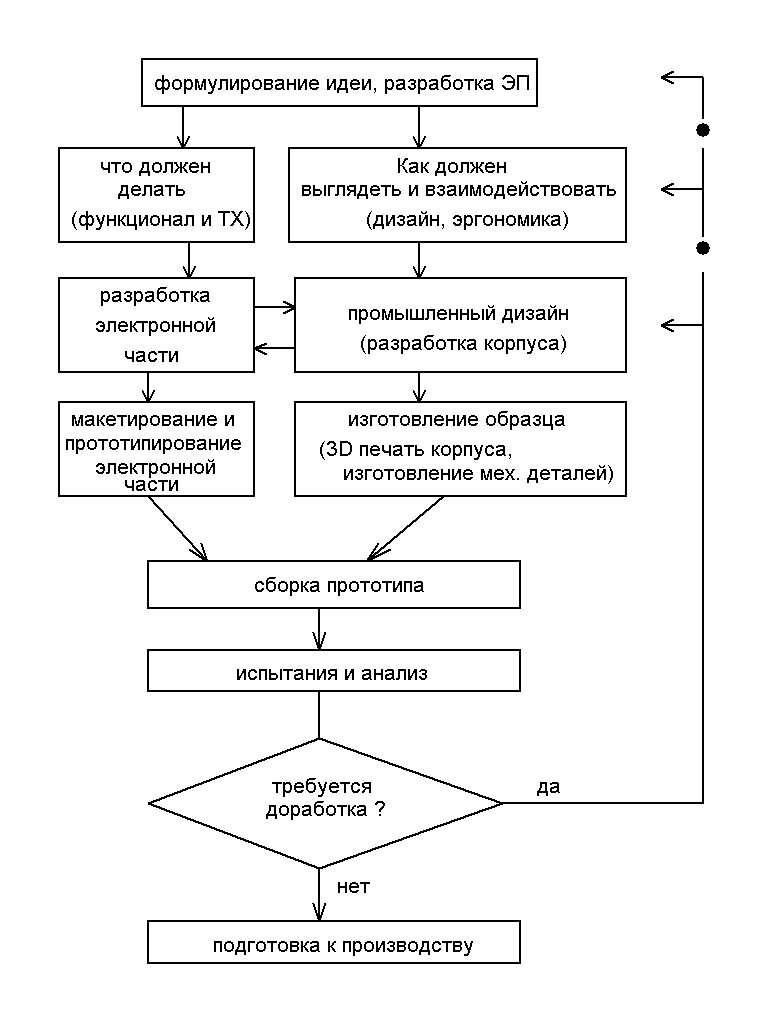 формулирование идеи, разработка ЭП

что должен делать (функционал и ТХ)

Как должен выглядеть и взаимодействовать (дизайн, эргономика)

разработка электронной части

промышленный дизайн (разработка корпуса)

макетирование и прототипирование электронной части

изготовление образца (3D печать корпуса, изготовление мех. деталей)

сборка прототипа

испытания и анализ

требуется доработка ?

да

нет

подготовка к производству